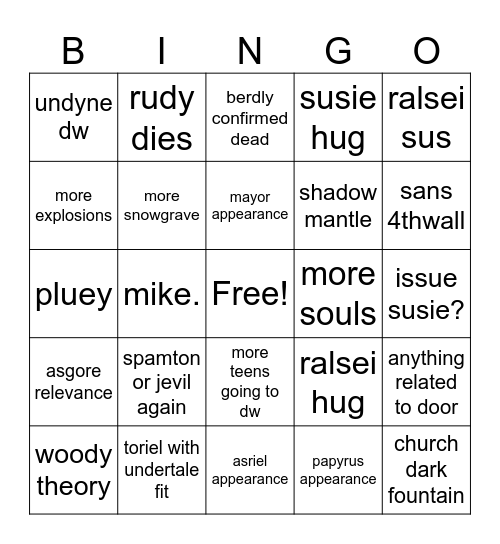 | B | I | N | G | O |
|---|---|---|---|---|
| undyne dw | rudy dies | berdly confirmed dead | susie hug | ralsei sus |
| more explosions | more snowgrave | mayor appearance | shadow mantle | sans 4thwall |
| pluey | mike. | Free! | more souls | issue susie? |
| asgore relevance | spamton or jevil again | more teens going to dw | ralsei hug | anything related to door |
| woody theory | toriel with undertale fit | asriel appearance | papyrus appearance | church dark fountain |